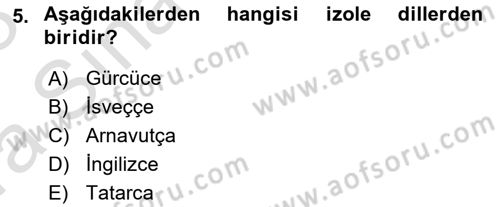 5. Aşağıdakilerden hangisi izole dillerden biridir?

A) Gürcüce
B) İsveççe
C) Arnavutça
D) İngilizce
E) Tatarca

www.aofsoru.com
www.aofsoru.com
www.aofsoru.com
www.aofsoru.com